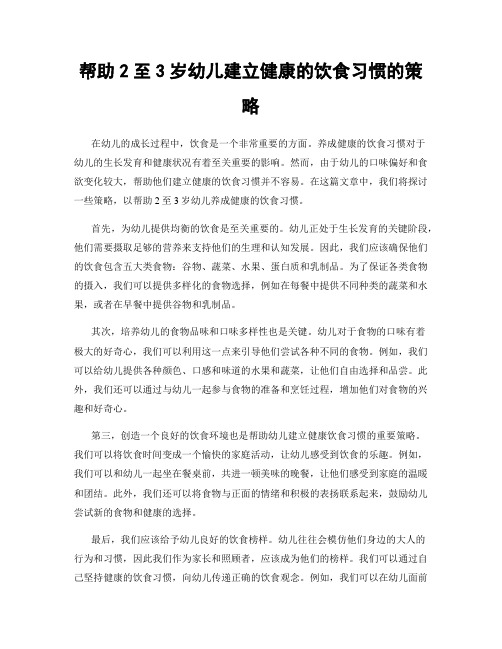 帮助 2 至 3 岁幼儿建立健康的饮食习惯的策略

在幼儿的成长过程中，饮食是一个非常重要的方面。养成健康的饮食习惯对于幼儿的生长发育和健康状况有着至关重要的影响。然而，由于幼儿的口味偏好和食欲变化较大，帮助他们建立健康的饮食习惯并不容易。在这篇文章中，我们将探讨一些策略，以帮助 2 至 3 岁幼儿养成健康的饮食习惯。

首先，为幼儿提供均衡的饮食是至关重要的。幼儿正处于生长发育的关键阶段，他们需要摄取足够的营养来支持他们的生理和认知发展。因此，我们应该确保他们的饮食包含五大类食物：谷物、蔬菜、水果、蛋白质和乳制品。为了保证各类食物的摄入，我们可以提供多样化的食物选择，例如在每餐中提供不同种类的蔬菜和水果，或者在早餐中提供谷物和乳制品。

其次，培养幼儿的食物品味和口味多样性也是关键。幼儿对于食物的口味有着极大的好奇心，我们可以利用这一点来引导他们尝试各种不同的食物。例如，我们可以给幼儿提供各种颜色、口感和味道的水果和蔬菜，让他们自由选择和品尝。此外，我们还可以通过与幼儿一起参与食物的准备和烹饪过程，增加他们对食物的兴趣和好奇心。

第三，创造一个良好的饮食环境也是帮助幼儿建立健康饮食习惯的重要策略。我们可以将饮食时间变成一个愉快的家庭活动，让幼儿感受到饮食的乐趣。例如，我们可以和幼儿一起坐在餐桌前，共进一顿美味的晚餐，让他们感受到家庭的温暖和团结。此外，我们还可以将食物与正面的情绪和积极的表扬联系起来，鼓励幼儿尝试新的食物和健康的选择。

最后，我们应该给予幼儿良好的饮食榜样。幼儿往往会模仿他们身边的大人的行为和习惯，因此我们作为家长和照顾者，应该成为他们的榜样。我们可以通过自己坚持健康的饮食习惯，向幼儿传递正确的饮食观念。例如，我们可以在幼儿面前